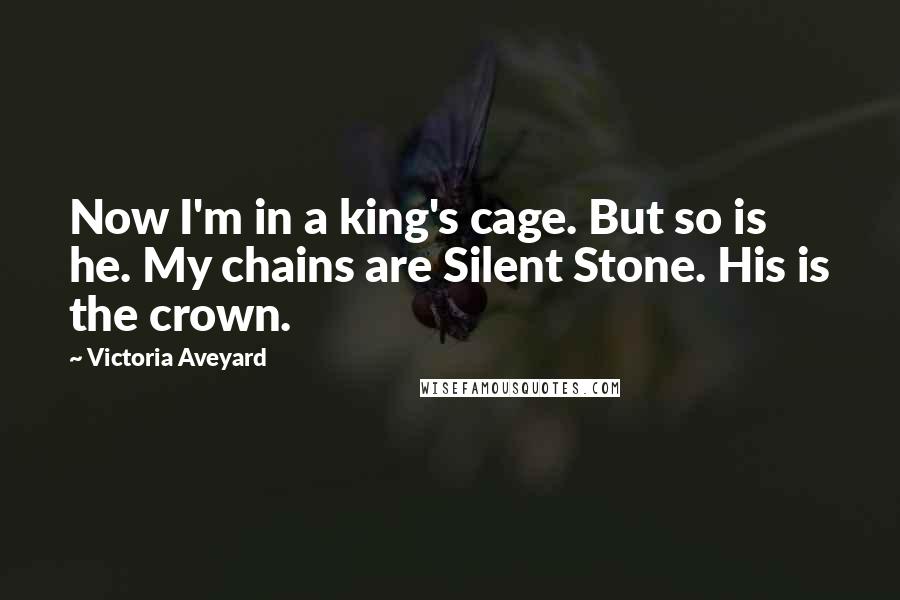 Now I'm in a king's cage. But so is he. My chains are Silent Stone. His is the crown.

~ Victoria Aveyard

WISEFAMOUSQUOTES.COM